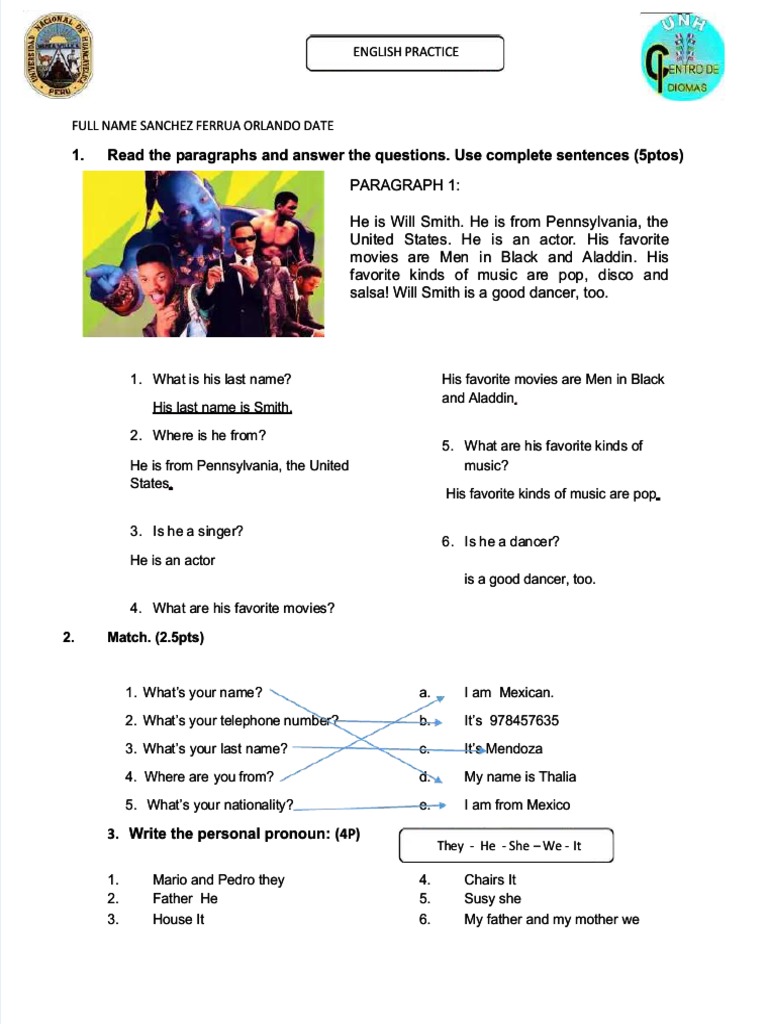 UNIVERSIDAD NACIONAL DE HUANCAVELICA
PERU

ENGLISH PRACTICE

UNH
CENTRO DE IDIOMAS

FULL NAME SANCHEZ FERRUA ORLANDO DATE

1. Read the paragraphs and answer the questions. Use complete sentences (5ptos)

PARAGRAPH 1:

He is Will Smith. He is from Pennsylvania, the United States. He is an actor. His favorite movies are Men in Black and Aladdin. His favorite kinds of music are pop, disco and salsa! Will Smith is a good dancer, too.

1. What is his last name?

His last name is Smith.

2. Where is he from?

He is from Pennsylvania, the United States.

3. Is he a singer?

He is an actor

4. What are his favorite movies?

His favorite movies are Men in Black and Aladdin.

5. What are his favorite kinds of music?

His favorite kinds of music are pop.

6. Is he a dancer?

is a good dancer, too.

2. Match. (2.5pts)

1. What's your name?
2. What's your telephone number?
3. What's your last name?
4. Where are you from?
5. What's your nationality?

a. I am Mexican.
b. It's 978457635
c. It's Mendoza
d. My name is Thalia
e. I am from Mexico

3. Write the personal pronoun: (4P)

They - He - She – We - It

1. Mario and Pedro they
2. Father He
3. House It
4. Chairs It
5. Susy she
6. My father and my mother we